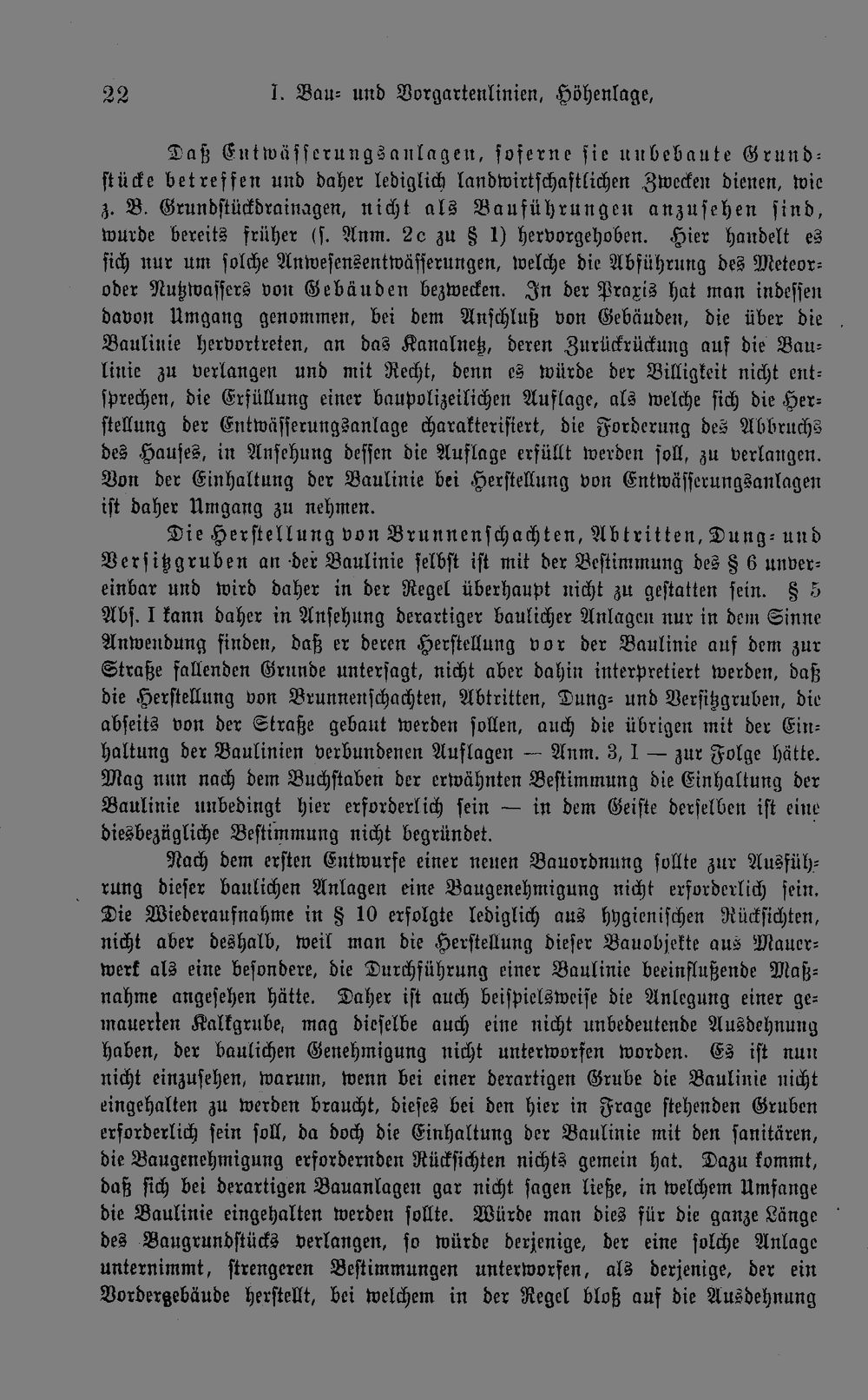 22 I. Bau- und Vorgartenlinien, Höhenlage,

Daß Entwässerungsanlagen, soferne sie unbebaute Grundstücke betreffen und daher lediglich landwirtschaftlichen Zwecken dienen, wie z. B. Grundstückdrainagen, nicht als Bauführungen anzusehen sind, wurde bereits früher (s. Anm. 2c zu § 1) hervorgehoben. Hier handelt es sich nur um solche Anwesensentwässerungen, welche die Abführung des Meteor- oder Nutzwassers von Gebäuden bezwecken. In der Praxis hat man indessen davon Umgang genommen, bei dem Anschluß von Gebäuden, die über die Baulinie hervortreten, an das Kanalnetz, deren Zurückrückung auf die Baulinie zu verlangen und mit Recht, denn es würde der Billigkeit nicht entsprechen, die Erfüllung einer baupolizeilichen Auflage, als welche sich die Herstellung der Entwässerungsanlage charakterisiert, die Forderung des Abbruchs des Hauses, in Ansehung dessen die Auflage erfüllt werden soll, zu verlangen. Von der Einhaltung der Baulinie bei Herstellung von Entwässerungsanlagen ist daher Umgang zu nehmen.

Die Herstellung von Brunnenschachten, Abtritten, Dung- und Versitzgruben an der Baulinie selbst ist mit der Bestimmung des § 6 unvereinbar und wird daher in der Regel überhaupt nicht zu gestatten sein. § 5 Abs. I kann daher in Ansehung derartiger baulicher Anlagen nur in dem Sinne Anwendung finden, daß er deren Herstellung vor der Baulinie auf dem zur Straße fallenden Grunde untersagt, nicht aber dahin interpretiert werden, daß die Herstellung von Brunnenschachten, Abtritten, Dung- und Versitzgruben, die abseits von der Straße gebaut werden sollen, auch die übrigen mit der Einhaltung der Baulinien verbundenen Auflagen — Anm. 3, I — zur Folge hätte. Mag nun nach dem Buchstaben der erwähnten Bestimmung die Einhaltung der Baulinie unbedingt hier erforderlich sein — in dem Geiste derselben ist eine diesbezügliche Bestimmung nicht begründet.

Nach dem ersten Entwurfe einer neuen Bauordnung sollte zur Ausführung dieser baulichen Anlagen eine Baugenehmigung nicht erforderlich sein. Die Wiederaufnahme in § 10 erfolgte lediglich aus hygienischen Rücksichten, nicht aber deshalb, weil man die Herstellung dieser Bauobjekte aus Mauerwerk als eine besondere, die Durchführung einer Baulinie beeinflußende Maßnahme angesehen hätte. Daher ist auch beispielsweise die Anlegung einer gemauerten Kalkgrube, mag dieselbe auch eine nicht unbedeutende Ausdehnung haben, der baulichen Genehmigung nicht unterworfen worden. Es ist nun nicht einzusehen, warum, wenn bei einer derartigen Grube die Baulinie nicht eingehalten zu werden braucht, dieses bei den hier in Frage stehenden Gruben erforderlich sein soll, da doch die Einhaltung der Baulinie mit den sanitären, die Baugenehmigung erfordernden Rücksichten nichts gemein hat. Dazu kommt, daß sich bei derartigen Bauanlagen gar nicht sagen ließe, in welchem Umfange die Baulinie eingehalten werden sollte. Würde man dies für die ganze Länge des Baugrundstücks verlangen, so würde derjenige, der eine solche Anlage unternimmt, strengeren Bestimmungen unterworfen, als derjenige, der ein Vordergebäude herstellt, bei welchem in der Regel bloß auf die Ausdehnung